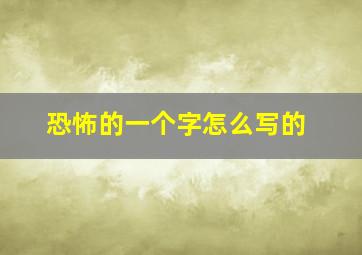 恐怖的一个字怎么写的